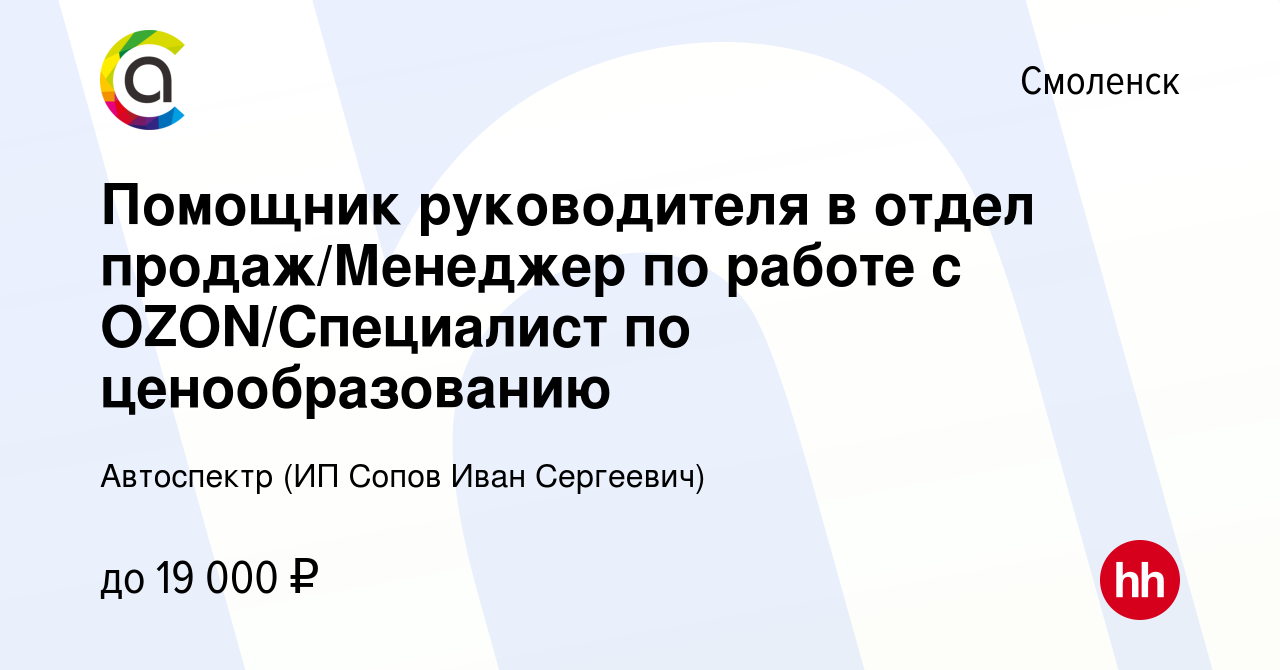 Смоленск

Помощник руководителя в отдел продаж/Менеджер по работе с OZON/Специалист по ценообразованию

Автоспектр (ИП Сопов Иван Сергеевич)

до 19 000 ₽

hh